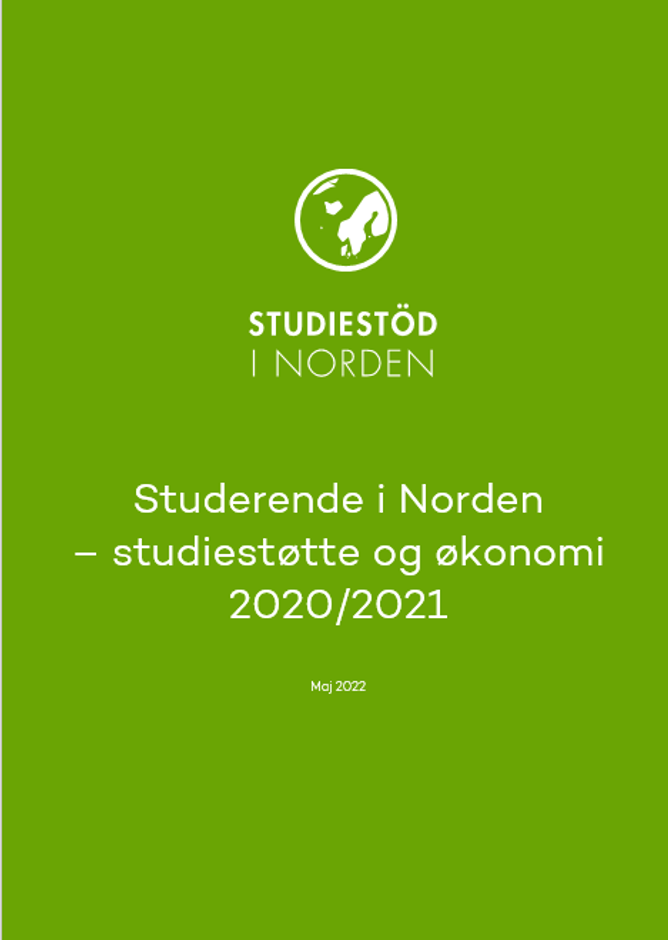 STUDIESTÖD
I NORDEN

Studerende i Norden – studiestøtte og økonomi 2020/2021

Maj 2022